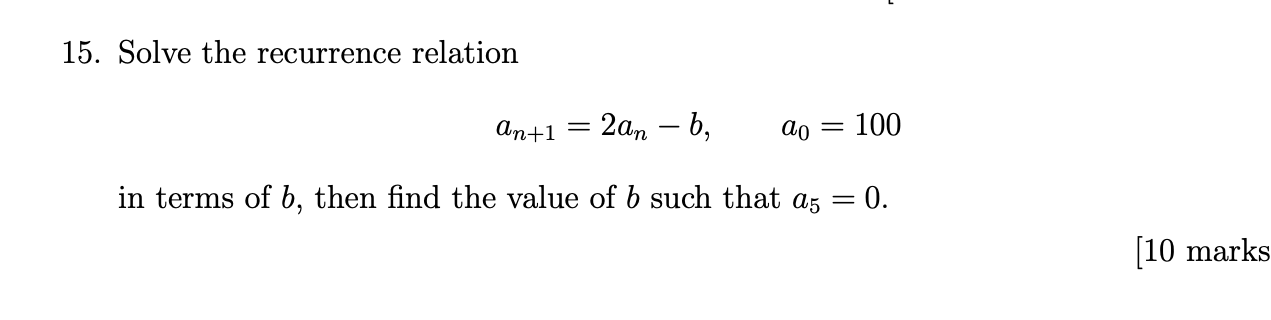 15. Solve the recurrence relation

$a_{n+1} = 2a_n - b, \qquad a_0 = 100$

in terms of $b$, then find the value of $b$ such that $a_5 = 0$.

[10 marks